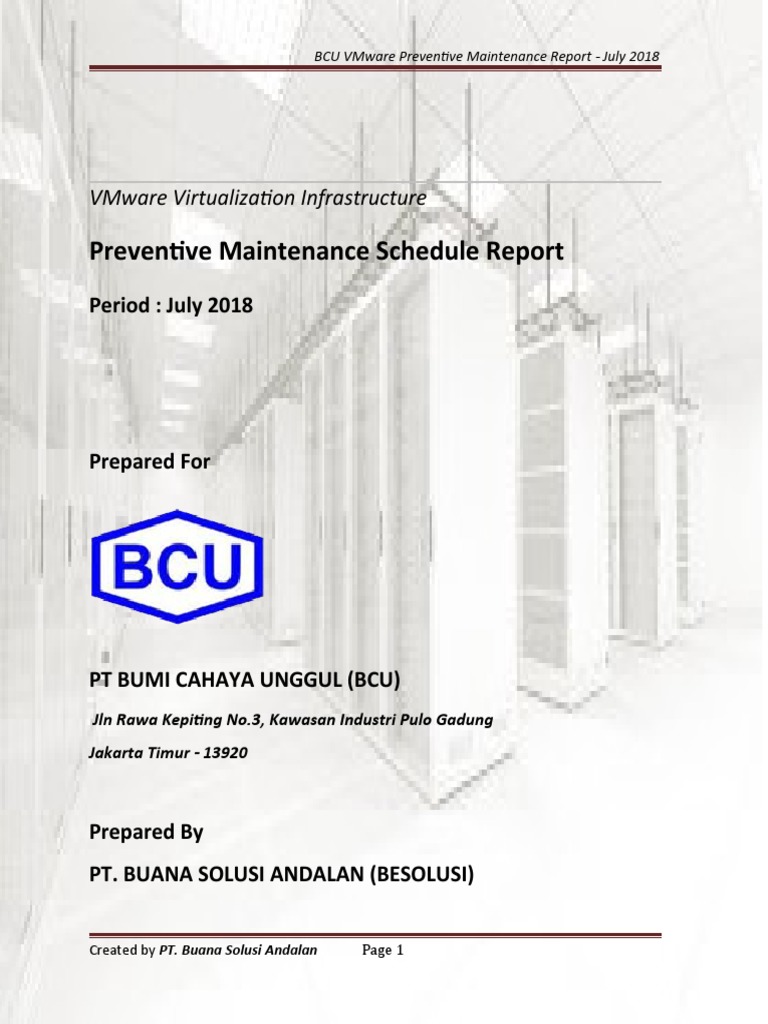 BCU VMware Preventive Maintenance Report - July 2018

VMware Virtualization Infrastructure

Preventive Maintenance Schedule Report

Period : July 2018

Prepared For

BCU

PT BUMI CAHAYA UNGGUL (BCU)

Jln Rawa Kepiting No.3, Kawasan Industri Pulo Gadung

Jakarta Timur - 13920

Prepared By

PT. BUANA SOLUSI ANDALAN (BESOLUSI)

Created by PT. Buana Solusi Andalan Page 1